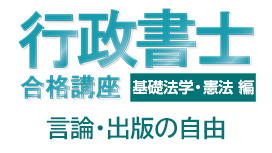 行政書士

合格講座

基礎法学・憲法 編

言論・出版の自由